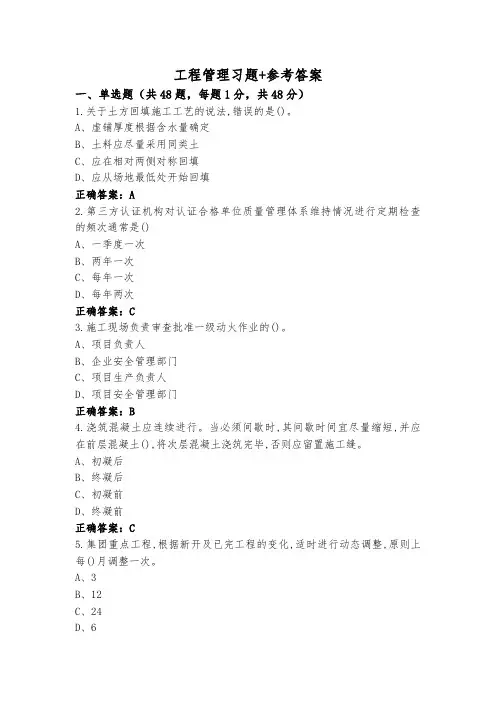 工程管理习题+参考答案

一、单选题（共48题，每题1分，共48分）

1.关于土方回填施工工艺的说法,错误的是()。

A、虚铺厚度根据含水量确定

B、土料应尽量采用同类土

C、应在相对两侧对称回填

D、应从场地最低处开始回填

正确答案：A

2.第三方认证机构对认证合格单位质量管理体系维持情况进行定期检查的频次通常是()

A、一季度一次

B、两年一次

C、每年一次

D、每年两次

正确答案：C

3.施工现场负责审查批准一级动火作业的()。

A、项目负责人

B、企业安全管理部门

C、项目生产负责人

D、项目安全管理部门

正确答案：B

4.浇筑混凝土应连续进行。当必须间歇时,其间歇时间宜尽量缩短,并应在前层混凝土(),将次层混凝土浇筑完毕,否则应留置施工缝。

A、初凝后

B、终凝后

C、初凝前

D、终凝前

正确答案：C

5.集团重点工程,根据新开及已完工程的变化,适时进行动态调整,原则上每()月调整一次。

A、3

B、12

C、24

D、6